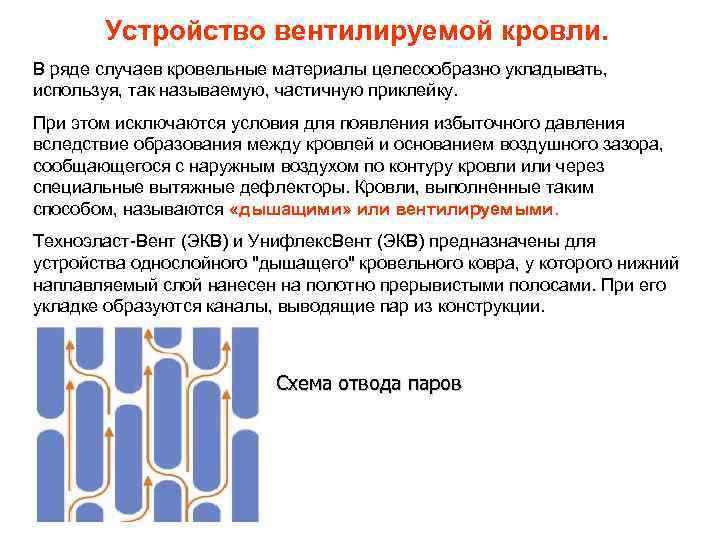 Устройство вентилируемой кровли.

В ряде случаев кровельные материалы целесообразно укладывать, используя, так называемую, частичную приклейку.

При этом исключаются условия для появления избыточного давления вследствие образования между кровлей и основанием воздушного зазора, сообщающегося с наружным воздухом по контуру кровли или через специальные вытяжные дефлекторы. Кровли, выполненные таким способом, называются «дышащими» или вентилируемыми.

Техноэласт-Вент (ЭКВ) и УнифлексВент (ЭКВ) предназначены для устройства однослойного "дышащего" кровельного ковра, у которого нижний наплавляемый слой нанесен на полотно прерывистыми полосами. При его укладке образуются каналы, выводящие пар из конструкции.

Схема отвода паров